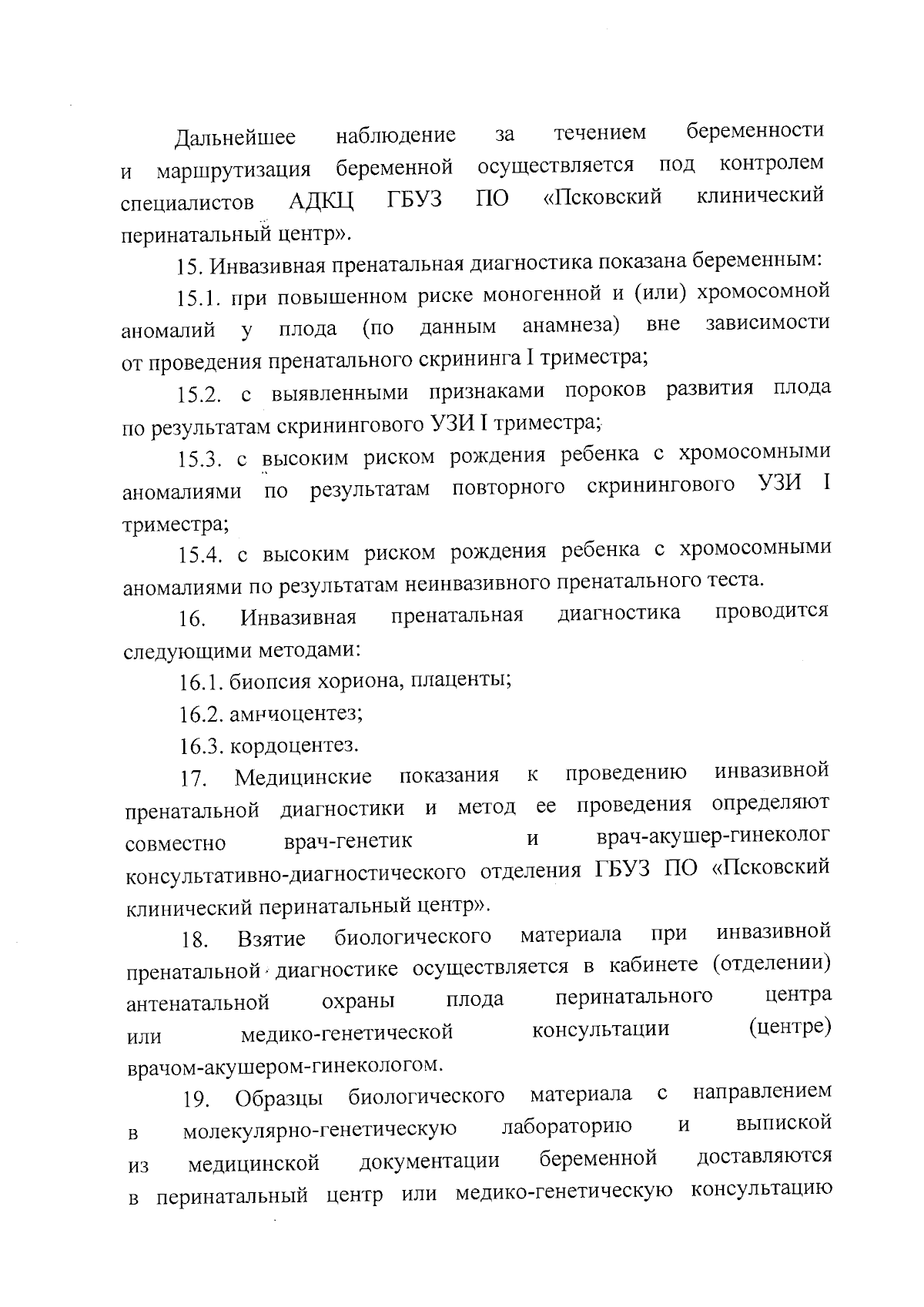 Дальнейшее наблюдение за течением беременности и маршрутизация беременной осуществляется под контролем специалистов АДКЦ ГБУЗ ПО «Псковский клинический перинатальный центр».

15. Инвазивная пренатальная диагностика показана беременным:

15.1. при повышенном риске моногенной и (или) хромосомной аномалий у плода (по данным анамнеза) вне зависимости от проведения пренатального скрининга I триместра;

15.2. с выявленными признаками пороков развития плода по результатам скринингового УЗИ I триместра;

15.3. с высоким риском рождения ребенка с хромосомными аномалиями по результатам повторного скринингового УЗИ I триместра;

15.4. с высоким риском рождения ребенка с хромосомными аномалиями по результатам неинвазивного пренатального теста.

16. Инвазивная пренатальная диагностика проводится следующими методами:

16.1. биопсия хориона, плаценты;

16.2. амниоцентез;

16.3. кордоцентез.

17. Медицинские показания к проведению инвазивной пренатальной диагностики и метод ее проведения определяют совместно врач-генетик и врач-акушер-гинеколог консультативно-диагностического отделения ГБУЗ ПО «Псковский клинический перинатальный центр».

18. Взятие биологического материала при инвазивной пренатальной диагностике осуществляется в кабинете (отделении) антенатальной охраны плода перинатального центра или медико-генетической консультации (центре) врачом-акушером-гинекологом.

19. Образцы биологического материала с направлением в молекулярно-генетическую лабораторию и выпиской из медицинской документации беременной доставляются в перинатальный центр или медико-генетическую консультацию